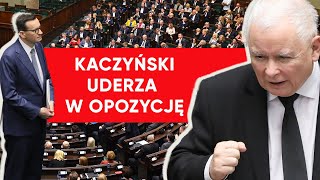 KACZYŃSKI UDERZA W OPOZYCJĘ